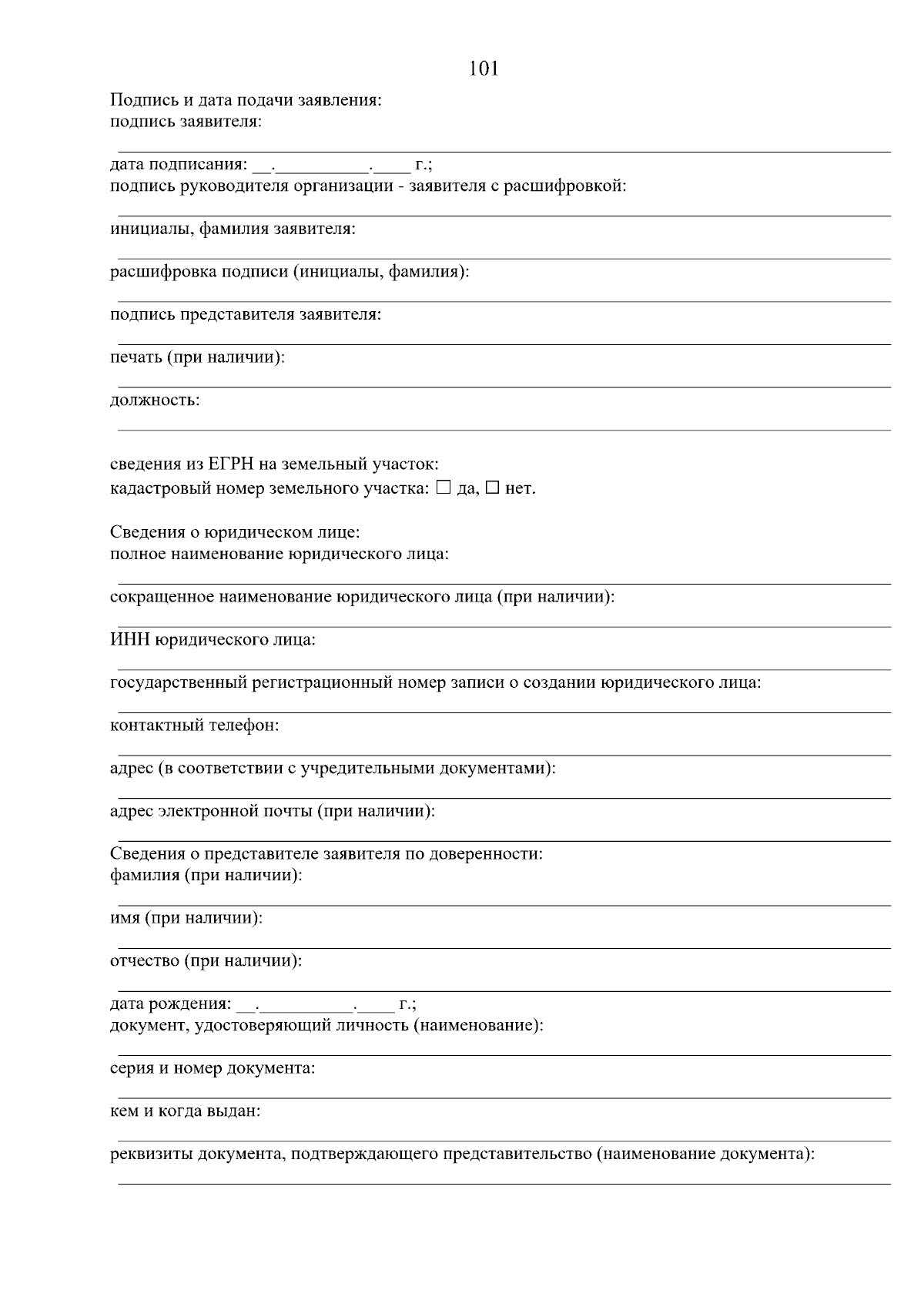 101

Подпись и дата подачи заявления:
подпись заявителя:

дата подписания: __.__________.____ г.;
подпись руководителя организации - заявителя с расшифровкой:

инициалы, фамилия заявителя:

расшифровка подписи (инициалы, фамилия):

подпись представителя заявителя:

печать (при наличии):

должность:

сведения из ЕГРН на земельный участок:
кадастровый номер земельного участка: ☐ да, ☐ нет.

Сведения о юридическом лице:
полное наименование юридического лица:

сокращенное наименование юридического лица (при наличии):

ИНН юридического лица:

государственный регистрационный номер записи о создании юридического лица:

контактный телефон:

адрес (в соответствии с учредительными документами):

адрес электронной почты (при наличии):

Сведения о представителе заявителя по доверенности:
фамилия (при наличии):

имя (при наличии):

отчество (при наличии):

дата рождения: __.__________.____ г.;
документ, удостоверяющий личность (наименование):

серия и номер документа:

кем и когда выдан:

реквизиты документа, подтверждающего представительство (наименование документа):